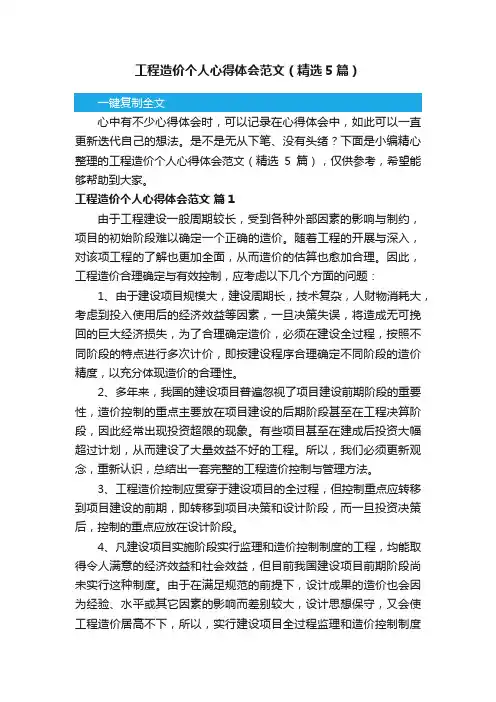 工程造价个人心得体会范文（精选5篇）

一键复制全文

心中有不少心得体会时，可以记录在心得体会中，如此可以一直更新迭代自己的想法。是不是无从下笔、没有头绪？下面是小编精心整理的工程造价个人心得体会范文（精选 5 篇），仅供参考，希望能够帮助到大家。

工程造价个人心得体会范文 篇1

由于工程建设一般周期较长，受到各种外部因素的影响与制约，项目的初始阶段难以确定一个正确的造价。随着工程的开展与深入，对该项工程的了解也更加全面，从而造价的估算也愈加合理。因此，工程造价合理确定与有效控制，应考虑以下几个方面的问题：

1、由于建设项目规模大，建设周期长，技术复杂，人财物消耗大，考虑到投入使用后的经济效益等因素，一旦决策失误，将造成无可挽回的巨大经济损失，为了合理确定造价，必须在建设全过程，按照不同阶段的特点进行多次计价，即按建设程序合理确定不同阶段的造价精度，以充分体现造价的合理性。

2、多年来，我国的建设项目普遍忽视了项目建设前期阶段的重要性，造价控制的重点主要放在项目建设的后期阶段甚至在工程决算阶段，因此经常出现投资超限的现象。有些项目甚至在建成后投资大幅超过计划，从而建设了大量效益不好的工程。所以，我们必须更新观念，重新认识，总结出一套完整的工程造价控制与管理方法。

3、工程造价控制应贯穿于建设项目的全过程，但控制重点应转移到项目建设的前期，即转移到项目决策和设计阶段，而一旦投资决策后，控制的重点应放在设计阶段。

4、凡建设项目实施阶段实行监理和造价控制制度的工程，均能取得令人满意的经济效益和社会效益，但目前我国建设项目前期阶段尚未实行这种制度。由于在满足规范的前提下，设计成果的造价也会因为经验、水平或其它因素的影响而差别较大，设计思想保守，又会使工程造价居高不下，所以，实行建设项目全过程监理和造价控制制度